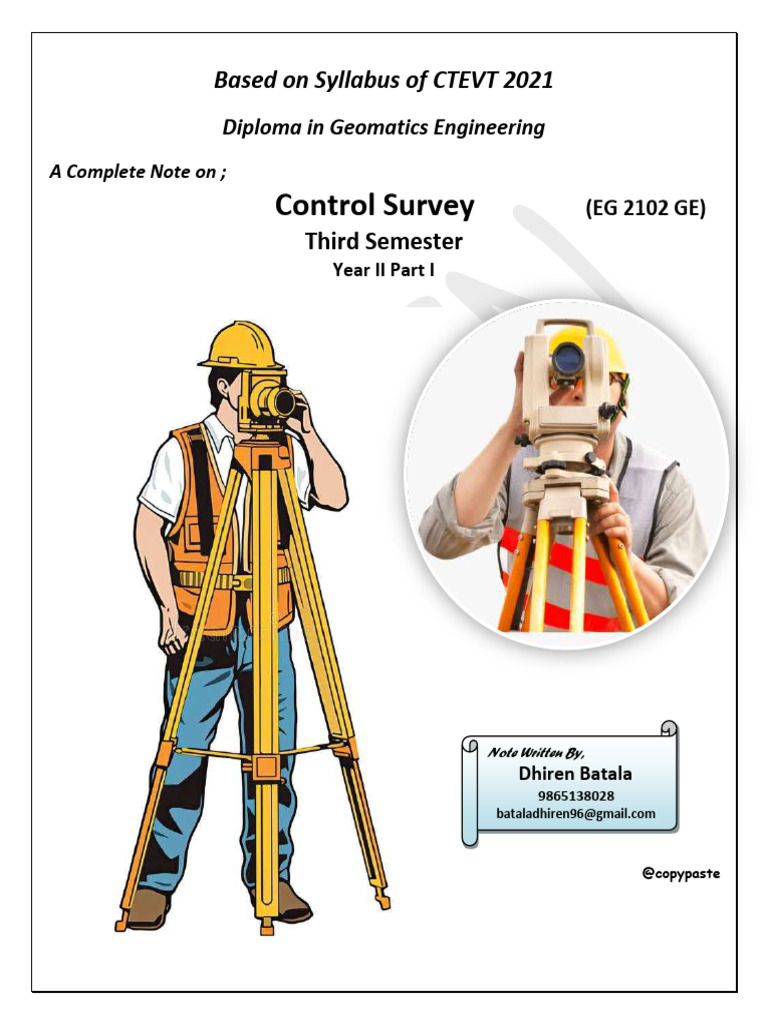 Based on Syllabus of CTEVT 2021

Diploma in Geomatics Engineering

A Complete Note on ;

Control Survey (EG 2102 GE)

Third Semester

Year II Part I

Note Written By,
Dhiren Batala
9865138028
bataladhiren96@gmail.com

@copypaste